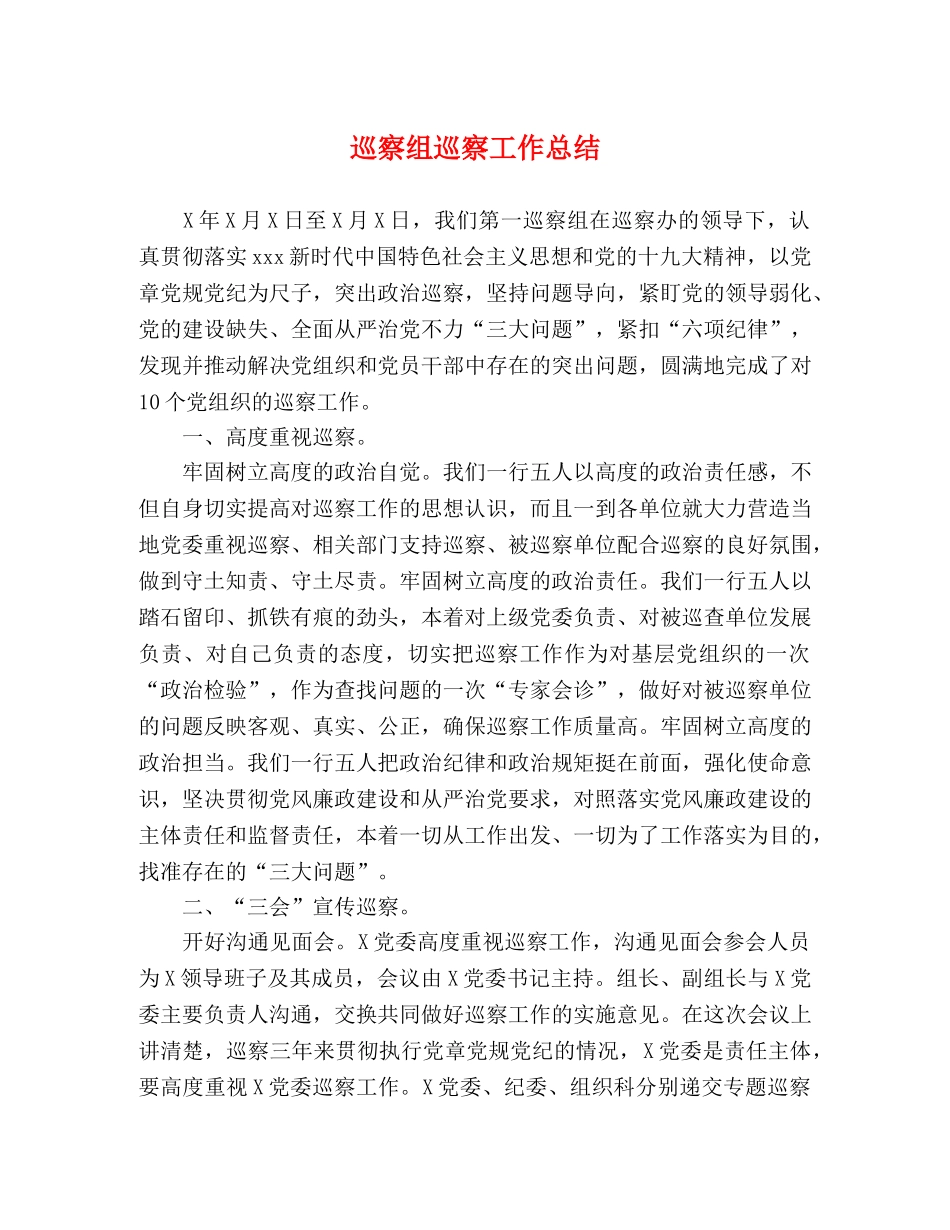 巡察组巡察工作总结

X年X月X日至X月X日，我们第一巡察组在巡察办的领导下，认真贯彻落实xxx新时代中国特色社会主义思想和党的十九大精神，以党章党规党纪为尺子，突出政治巡察，坚持问题导向，紧盯党的领导弱化、党的建设缺失、全面从严治党不力“三大问题”，紧扣“六项纪律”，发现并推动解决党组织和党员干部中存在的突出问题，圆满地完成了对10个党组织的巡察工作。

一、高度重视巡察。

牢固树立高度的政治自觉。我们一行五人以高度的政治责任感，不但自身切实提高对巡察工作的思想认识，而且一到各单位就大力营造当地党委重视巡察、相关部门支持巡察、被巡察单位配合巡察的良好氛围，做到守土知责、守土尽责。牢固树立高度的政治责任。我们一行五人以踏石留印、抓铁有痕的劲头，本着对上级党委负责、对被巡查单位发展负责、对自己负责的态度，切实把巡察工作作为对基层党组织的一次“政治检验”，作为查找问题的一次“专家会诊”，做好对被巡察单位的问题反映客观、真实、公正，确保巡察工作质量高。牢固树立高度的政治担当。我们一行五人把政治纪律和政治规矩挺在前面，强化使命意识，坚决贯彻党风廉政建设和从严治党要求，对照落实党风廉政建设的主体责任和监督责任，本着一切从工作出发、一切为了工作落实为目的，找准存在的“三大问题”。

二、“三会”宣传巡察。

开好沟通见面会。X党委高度重视巡察工作，沟通见面会参会人员为X领导班子及其成员，会议由X党委书记主持。组长、副组长与X党委主要负责人沟通，交换共同做好巡察工作的实施意见。在这次会议上讲清楚，巡察三年来贯彻执行党章党规党纪的情况，X党委是责任主体，要高度重视X党委巡察工作。X党委、纪委、组织科分别递交专题巡察